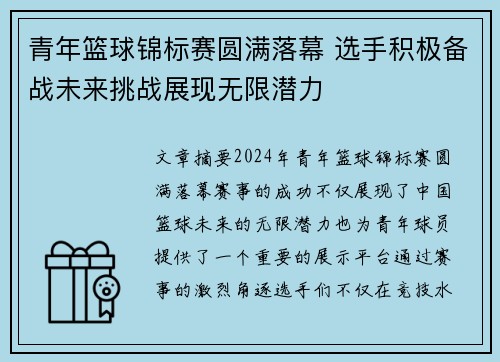 青年篮球锦标赛圆满落幕 选手积极备战未来挑战展现无限潜力

文章摘要2024年青年篮球锦标赛圆满落幕赛事的成功不仅展现了中国篮球未来的无限潜力也为青年球员提供了一个重要的展示平台通过赛事的激烈角逐选手们不仅在竞技水